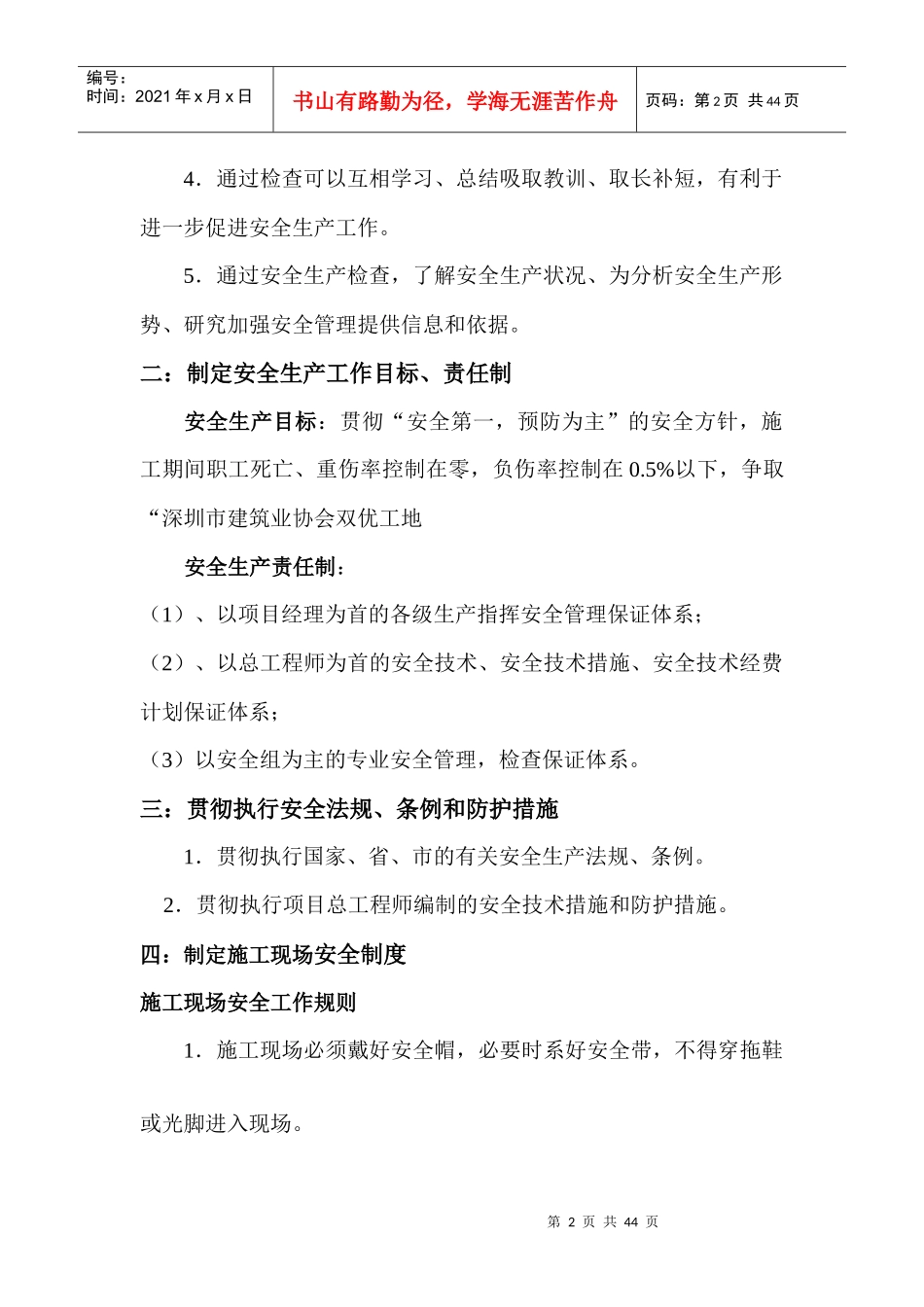 编号：
时间：2021年x月x日

书山有路勤为径，学海无涯苦作舟

页码：第2页 共44页

4．通过检查可以互相学习、总结吸取教训、取长补短，有利于进一步促进安全生产工作。

5．通过安全生产检查，了解安全生产状况、为分析安全生产形势、研究加强安全管理提供信息和依据。

二：制定安全生产工作目标、责任制

安全生产目标：贯彻“安全第一，预防为主”的安全方针，施工期间职工死亡、重伤率控制在零，负伤率控制在0.5%以下，争取“深圳市建筑业协会双优工地

安全生产责任制：

（1）、以项目经理为首的各级生产指挥安全管理保证体系；

（2）、以总工程师为首的安全技术、安全技术措施、安全技术经费计划保证体系；

（3）以安全组为主的专业安全管理，检查保证体系。

三：贯彻执行安全法规、条例和防护措施

1．贯彻执行国家、省、市的有关安全生产法规、条例。

2．贯彻执行项目总工程师编制的安全技术措施和防护措施。

四：制定施工现场安全制度

施工现场安全工作规则

1．施工现场必须戴好安全帽，必要时系好安全带，不得穿拖鞋或光脚进入现场。

第2页 共44页